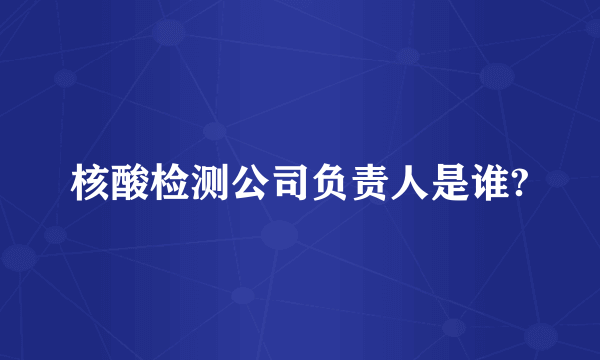 核酸检测公司负责人是谁?